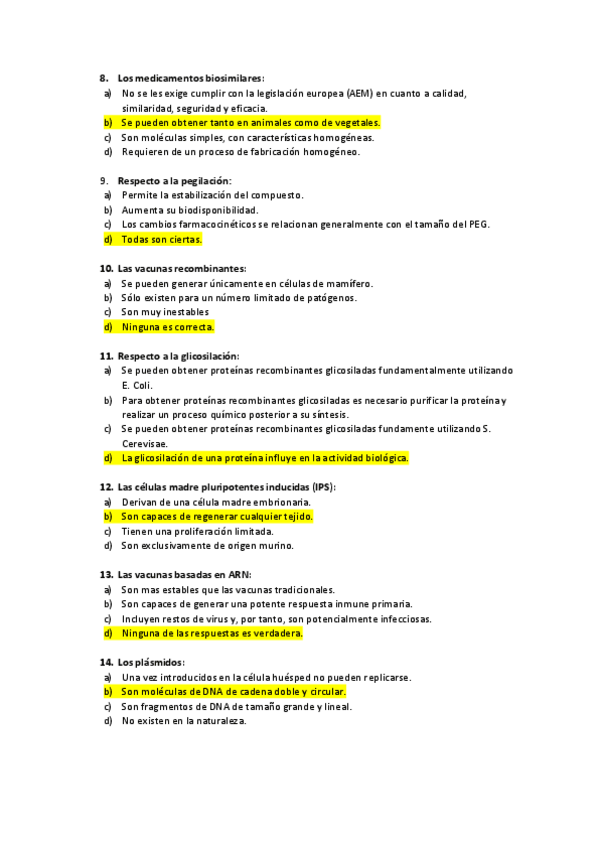 8. Los medicamentos biosimilares:
a) No se les exige cumplir con la legislación europea (AEM) en cuanto a calidad, similaridad, seguridad y eficacia.
b) Se pueden obtener tanto en animales como de vegetales.
c) Son moléculas simples, con características homogéneas.
d) Requieren de un proceso de fabricación homogéneo.

9. Respecto a la pegilación:
a) Permite la estabilización del compuesto.
b) Aumenta su biodisponibilidad.
c) Los cambios farmacocinéticos se relacionan generalmente con el tamaño del PEG.
d) Todas son ciertas.

10. Las vacunas recombinantes:
a) Se pueden generar únicamente en células de mamífero.
b) Sólo existen para un número limitado de patógenos.
c) Son muy inestables
d) Ninguna es correcta.

11. Respecto a la glicosilación:
a) Se pueden obtener proteínas recombinantes glicosiladas fundamentalmente utilizando E. Coli.
b) Para obtener proteínas recombinantes glicosiladas es necesario purificar la proteína y realizar un proceso químico posterior a su síntesis.
c) Se pueden obtener proteínas recombinantes glicosiladas fundamente utilizando S. Cerevisae.
d) La glicosilación de una proteína influye en la actividad biológica.

12. Las células madre pluripotentes inducidas (IPS):
a) Derivan de una célula madre embrionaria.
b) Son capaces de regenerar cualquier tejido.
c) Tienen una proliferación limitada.
d) Son exclusivamente de origen murino.

13. Las vacunas basadas en ARN:
a) Son mas estables que las vacunas tradicionales.
b) Son capaces de generar una potente respuesta inmune primaria.
c) Incluyen restos de virus y, por tanto, son potencialmente infecciosas.
d) Ninguna de las respuestas es verdadera.

14. Los plásmidos:
a) Una vez introducidos en la célula huésped no pueden replicarse.
b) Son moléculas de DNA de cadena doble y circular.
c) Son fragmentos de DNA de tamaño grande y lineal.
d) No existen en la naturaleza.